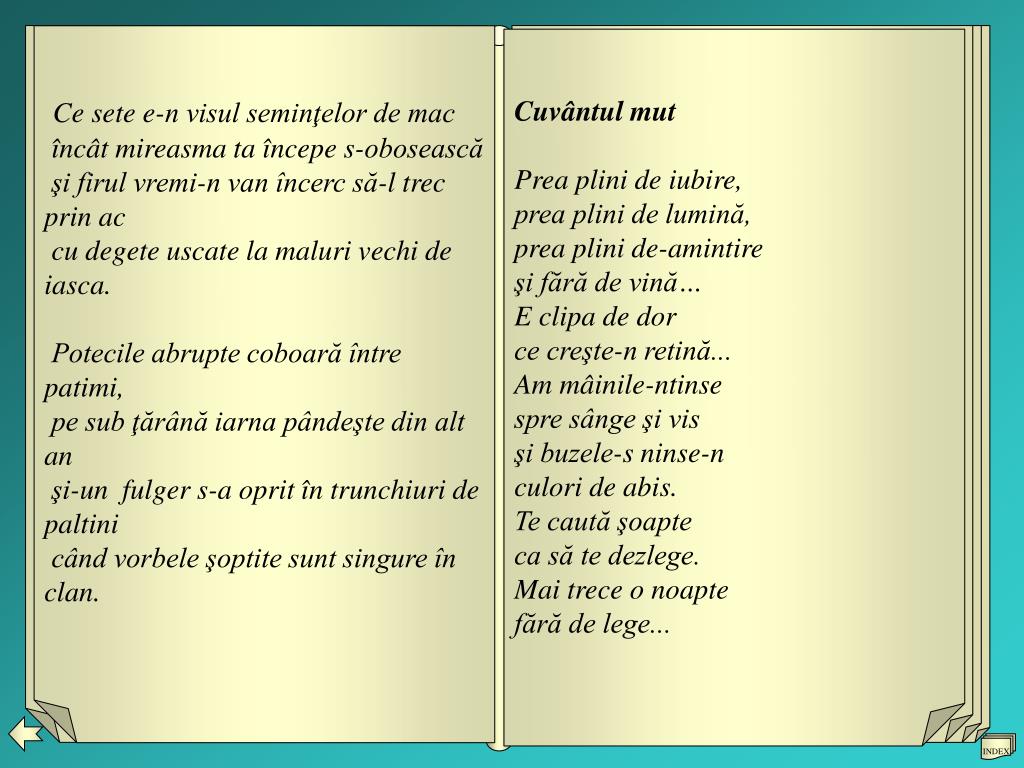 Ce sete e-n visul seminţelor de mac
încât mireasma ta începe s-obosească
şi firul vremi-n van încerc să-l trec prin ac
cu degete uscate la maluri vechi de iasca.

Potecile abrupte coboară între patimi,
pe sub ţărână iarna pândeşte din alt an
şi-un fulger s-a oprit în trunchiuri de paltini
când vorbele şoptite sunt singure în clan.

Cuvântul mut

Prea plini de iubire,
prea plini de lumină,
prea plini de-amintire
şi fără de vină…
E clipa de dor
ce creşte-n retină...
Am mâinile-ntinse
spre sânge şi vis
şi buzele-s ninse-n
culori de abis.
Te caută şoapte
ca să te dezlege.
Mai trece o noapte
fără de lege...

INDEX